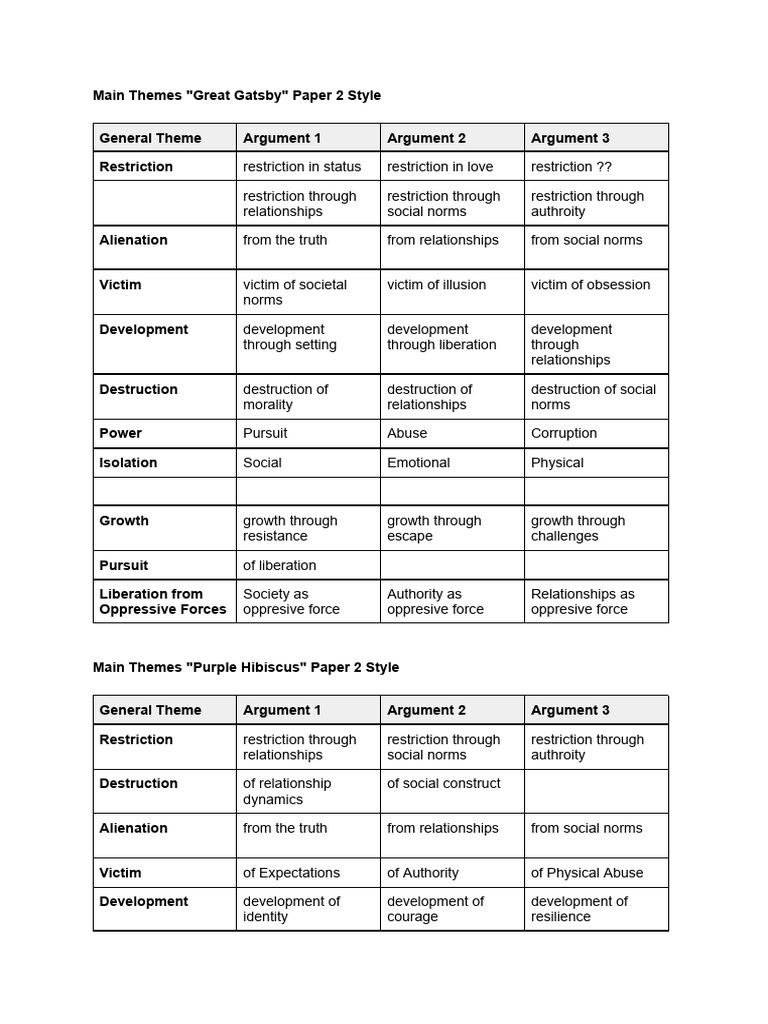 Main Themes "Great Gatsby" Paper 2 Style

| General Theme | Argument 1 | Argument 2 | Argument 3 |
|---|---|---|---|
| Restriction | restriction in status | restriction in love | restriction ?? |
|  | restriction through relationships | restriction through social norms | restriction through authroity |
| Alienation | from the truth | from relationships | from social norms |
| Victim | victim of societal norms | victim of illusion | victim of obsession |
| Development | development through setting | development through liberation | development through relationships |
| Destruction | destruction of morality | destruction of relationships | destruction of social norms |
| Power | Pursuit | Abuse | Corruption |
| Isolation | Social | Emotional | Physical |
|  |  |  |  |
| Growth | growth through resistance | growth through escape | growth through challenges |
| Pursuit | of liberation |  |  |
| Liberation from Oppressive Forces | Society as oppresive force | Authority as oppresive force | Relationships as oppresive force |

Main Themes "Purple Hibiscus" Paper 2 Style

| General Theme | Argument 1 | Argument 2 | Argument 3 |
|---|---|---|---|
| Restriction | restriction through relationships | restriction through social norms | restriction through authroity |
| Destruction | of relationship dynamics | of social construct |  |
| Alienation | from the truth | from relationships | from social norms |
| Victim | of Expectations | of Authority | of Physical Abuse |
| Development | development of identity | development of courage | development of resilience |